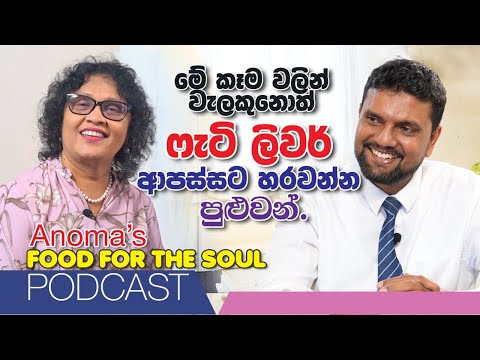 මේ කෑම වලින් වැලකුනොත්

ෆැටි ලිවර්

ආපස්සට හරවන්න පුළුවන්.

Anoma's
FOOD FOR THE SOUL
PODCAST